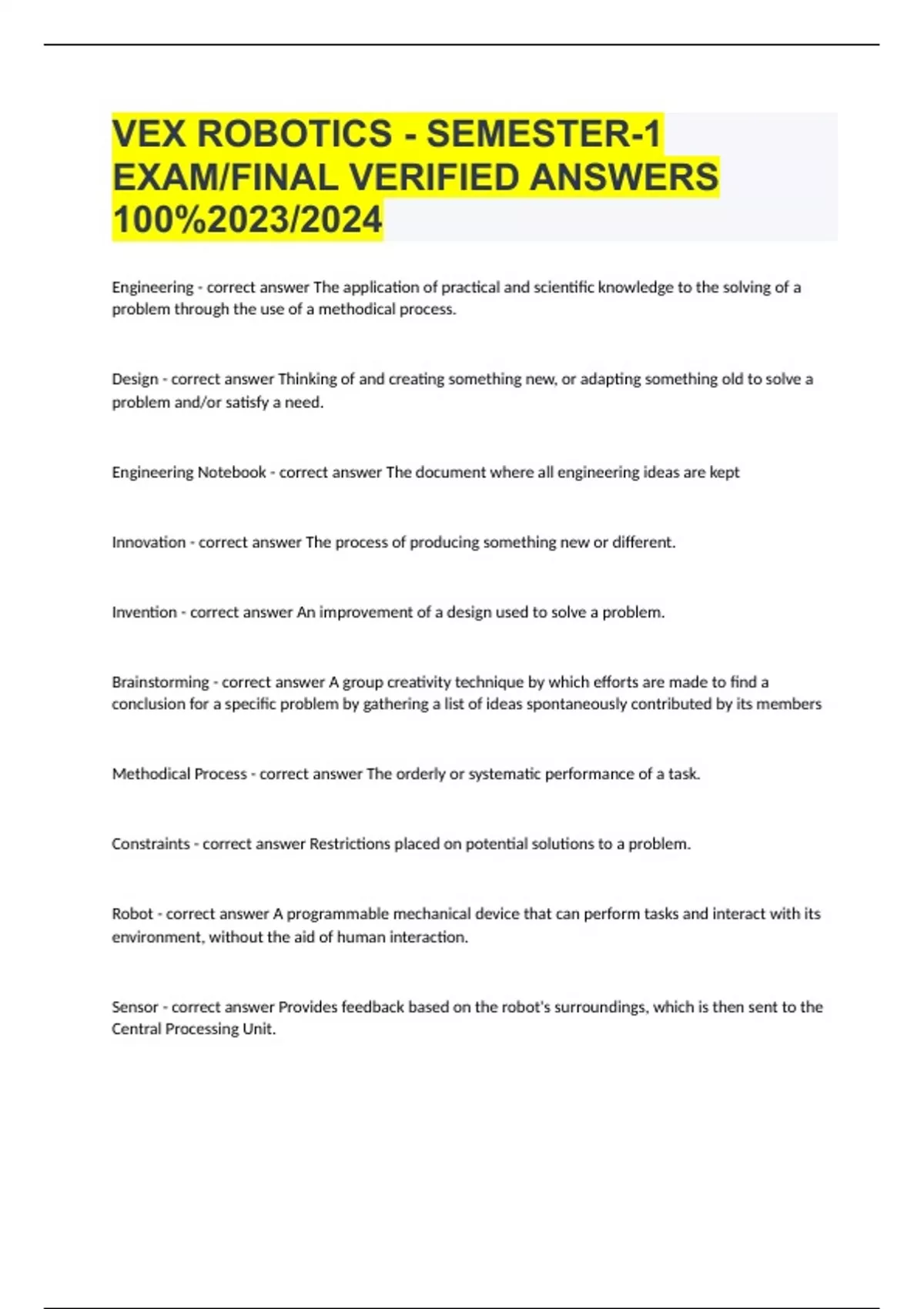 VEX ROBOTICS - SEMESTER-1 EXAM/FINAL VERIFIED ANSWERS 100%2023/2024

Engineering - correct answer The application of practical and scientific knowledge to the solving of a problem through the use of a methodical process.

Design - correct answer Thinking of and creating something new, or adapting something old to solve a problem and/or satisfy a need.

Engineering Notebook - correct answer The document where all engineering ideas are kept

Innovation - correct answer The process of producing something new or different.

Invention - correct answer An improvement of a design used to solve a problem.

Brainstorming - correct answer A group creativity technique by which efforts are made to find a conclusion for a specific problem by gathering a list of ideas spontaneously contributed by its members

Methodical Process - correct answer The orderly or systematic performance of a task.

Constraints - correct answer Restrictions placed on potential solutions to a problem.

Robot - correct answer A programmable mechanical device that can perform tasks and interact with its environment, without the aid of human interaction.

Sensor - correct answer Provides feedback based on the robot's surroundings, which is then sent to the Central Processing Unit.